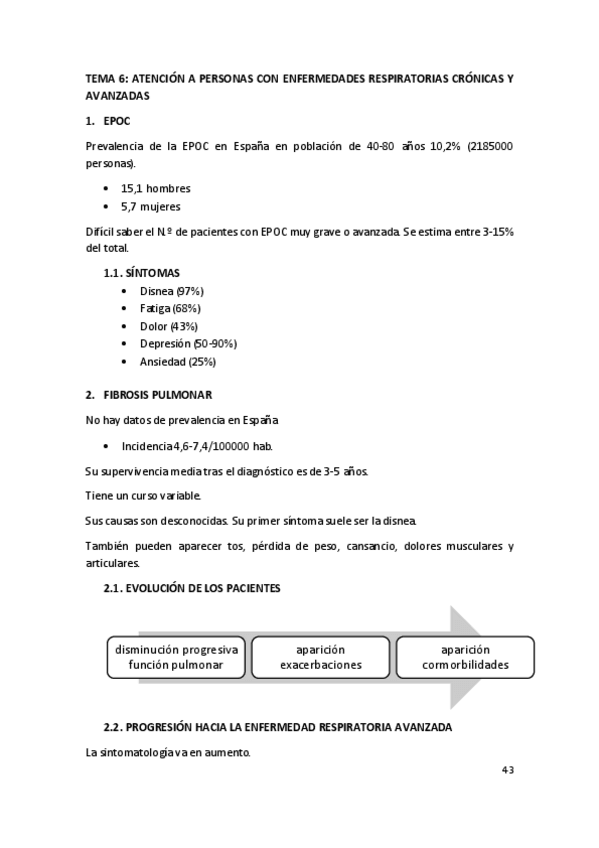 TEMA 6: ATENCIÓN A PERSONAS CON ENFERMEDADES RESPIRATORIAS CRÓNICAS Y AVANZADAS

1. EPOC

Prevalencia de la EPOC en España en población de 40-80 años 10,2% (2185000 personas).

• 15,1 hombres
• 5,7 mujeres

Difícil saber el N.º de pacientes con EPOC muy grave o avanzada. Se estima entre 3-15% del total.

1.1. SÍNTOMAS

• Disnea (97%)
• Fatiga (68%)
• Dolor (43%)
• Depresión (50-90%)
• Ansiedad (25%)

2. FIBROSIS PULMONAR

No hay datos de prevalencia en España

• Incidencia 4,6-7,4/100000 hab.

Su supervivencia media tras el diagnóstico es de 3-5 años.

Tiene un curso variable.

Sus causas son desconocidas. Su primer síntoma suele ser la disnea.

También pueden aparecer tos, pérdida de peso, cansancio, dolores musculares y articulares.

2.1. EVOLUCIÓN DE LOS PACIENTES

disminución progresiva función pulmonar

aparición exacerbaciones

aparición cormorbilidades

2.2. PROGRESIÓN HACIA LA ENFERMEDAD RESPIRATORIA AVANZADA

La sintomatología va en aumento.

43